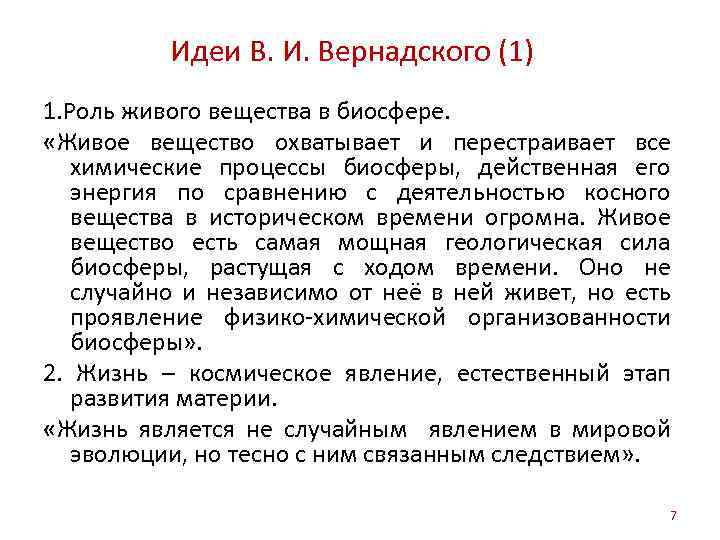 Идеи В. И. Вернадского (1)

1.Роль живого вещества в биосфере.

«Живое вещество охватывает и перестраивает все химические процессы биосферы, действенная его энергия по сравнению с деятельностью косного вещества в историческом времени огромна. Живое вещество есть самая мощная геологическая сила биосферы, растущая с ходом времени. Оно не случайно и независимо от неё в ней живет, но есть проявление физико-химической организованности биосферы».

2. Жизнь – космическое явление, естественный этап развития материи.

«Жизнь является не случайным явлением в мировой эволюции, но тесно с ним связанным следствием».

7